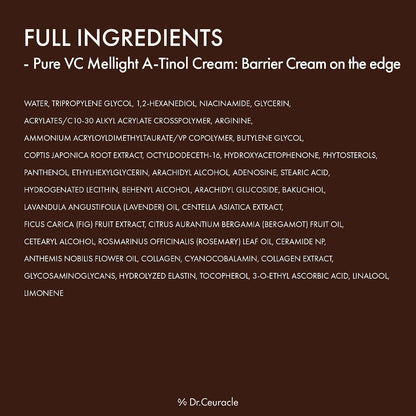 FULL INGREDIENTS
- Pure VC Mellight A-Tinol Cream: Barrier Cream on the edge

WATER, TRIPROPYLENE GLYCOL, 1,2-HEXANEDIOL, NIACINAMIDE, GLYCERIN, ACRYLATES/C10-30 ALKYL ACRYLATE CROSSPOLYMER, ARGININE, AMMONIUM ACRYLOYLDIMETHYLTAURATE/VP COPOLYMER, BUTYLENE GLYCOL, COPTIS JAPONICA ROOT EXTRACT, OCTYLDODECETH-16, HYDROXYACETOPHENONE, PHYTOSTEROLS, PANTHENOL, ETHYLHEXYLGLYCERIN, ARACHIDYL ALCOHOL, ADENOSINE, STEARIC ACID, HYDROGENATED LECITHIN, BEHENYL ALCOHOL, ARACHIDYL GLUCOSIDE, BAKUCHIOL, LAVANDULA ANGUSTIFOLIA (LAVENDER) OIL, CENTELLA ASIATICA EXTRACT, FICUS CARICA (FIG) FRUIT EXTRACT, CITRUS AURANTIUM BERGAMIA (BERGAMOT) FRUIT OIL, CETEARYL ALCOHOL, ROSMARINUS OFFICINALIS (ROSEMARY) LEAF OIL, CERAMIDE NP, ANTHEMIS NOBILIS FLOWER OIL, COLLAGEN, CYANOCOBALAMIN, COLLAGEN EXTRACT, GLYCOSAMINOGLYCANS, HYDROLYZED ELASTIN, TOCOPHEROL, 3-O-ETHYL ASCORBIC ACID, LINALOOL, LIMONENE

% Dr.Ceuracle